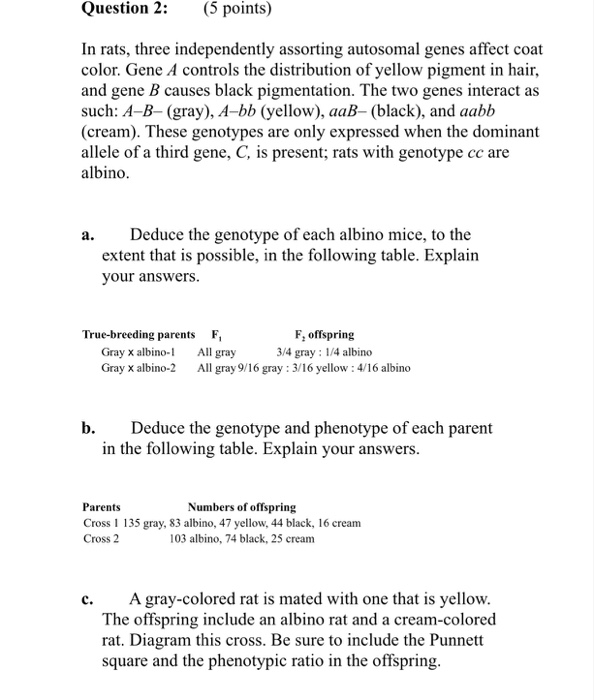 **Question 2:** (5 points)

In rats, three independently assorting autosomal genes affect coat color. Gene *A* controls the distribution of yellow pigment in hair, and gene *B* causes black pigmentation. The two genes interact as such: *A–B–* (gray), *A–bb* (yellow), *aaB–* (black), and *aabb* (cream). These genotypes are only expressed when the dominant allele of a third gene, *C*, is present; rats with genotype *cc* are albino.

**a.** Deduce the genotype of each albino mice, to the extent that is possible, in the following table. Explain your answers.

| True-breeding parents | $F_1$ | $F_2$ offspring |
|---|---|---|
| Gray x albino-1 | All gray | 3/4 gray : 1/4 albino |
| Gray x albino-2 | All gray | 9/16 gray : 3/16 yellow : 4/16 albino |

**b.** Deduce the genotype and phenotype of each parent in the following table. Explain your answers.

| Parents | Numbers of offspring |
|---|---|
| Cross 1 | 135 gray, 83 albino, 47 yellow, 44 black, 16 cream |
| Cross 2 | 103 albino, 74 black, 25 cream |

**c.** A gray-colored rat is mated with one that is yellow. The offspring include an albino rat and a cream-colored rat. Diagram this cross. Be sure to include the Punnett square and the phenotypic ratio in the offspring.